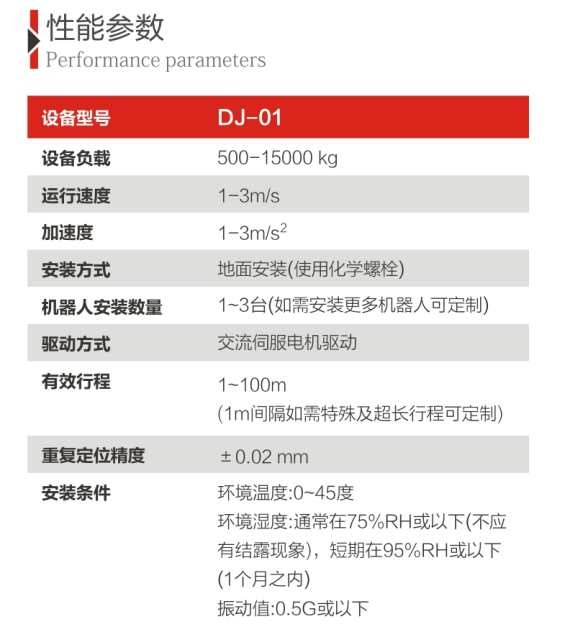 性能参数
Performance parameters

| 设备型号 | DJ-01 |
|---|---|
| 设备负载 | 500-15000 kg |
| 运行速度 | 1-3m/s |
| 加速度 | 1-3m/s$^2$ |
| 安装方式 | 地面安装(使用化学螺栓) |
| 机器人安装数量 | 1~3台(如需安装更多机器人可定制) |
| 驱动方式 | 交流伺服电机驱动 |
| 有效行程 | 1~100m (1m间隔如需特殊及超长行程可定制) |
| 重复定位精度 | ± 0.02 mm |
| 安装条件 | 环境温度:0~45度 环境湿度:通常在75%RH或以下(不应有结露现象)，短期在95%RH或以下(1个月之内) 振动值:0.5G或以下 |